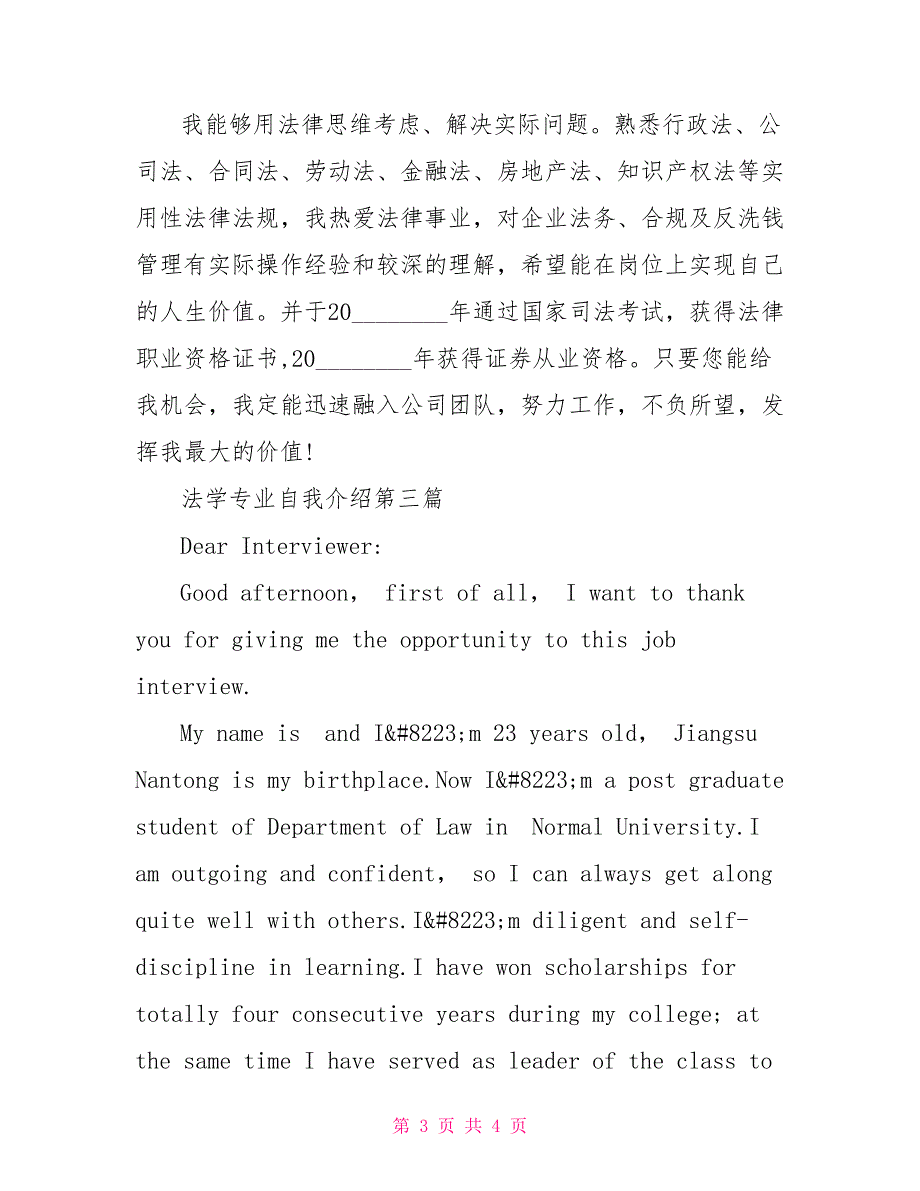 我能够用法律思维考虑、解决实际问题。熟悉行政法、公司法、合同法、劳动法、金融法、房地产法、知识产权法等实用性法律法规，我热爱法律事业，对企业法务、合规及反洗钱管理有实际操作经验和较深的理解，希望能在岗位上实现自己的人生价值。并于20________年通过国家司法考试，获得法律职业资格证书,20________年获得证券从业资格。只要您能给我机会，我定能迅速融入公司团队，努力工作，不负所望，发挥我最大的价值!

法学专业自我介绍第三篇

Dear Interviewer:

Good afternoon， first of all， I want to thank you for giving me the opportunity to this job interview.

My name is  and I&#8223;m 23 years old， Jiangsu Nantong is my birthplace.Now I&#8223;m a post graduate student of Department of Law in  Normal University.I am outgoing and confident， so I can always get along quite well with others.I&#8223;m diligent and self-discipline in learning.I have won scholarships for totally four consecutive years during my college; at the same time I have served as leader of the class to

第 3 页 共 4 页